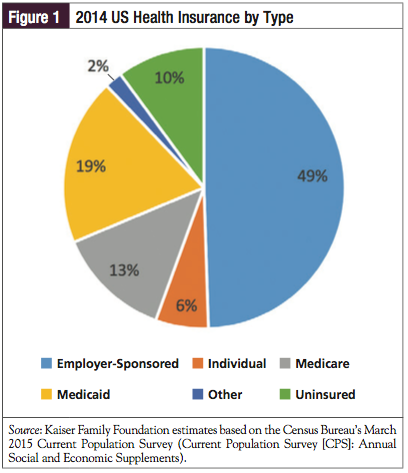 Figure 1 2014 US Health Insurance by Type

2%
10%
19%
49%
13%
6%

Employer-Sponsored
Individual
Medicare
Medicaid
Other
Uninsured

Source: Kaiser Family Foundation estimates based on the Census Bureau's March 2015 Current Population Survey (Current Population Survey [CPS]: Annual Social and Economic Supplements).